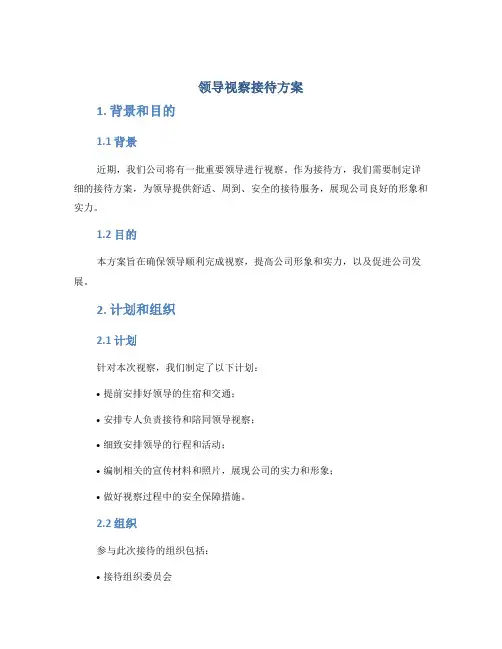 领导视察接待方案

1. 背景和目的

1.1 背景

近期，我们公司将有一批重要领导进行视察。作为接待方，我们需要制定详细的接待方案，为领导提供舒适、周到、安全的接待服务，展现公司良好的形象和实力。

1.2 目的

本方案旨在确保领导顺利完成视察，提高公司形象和实力，以及促进公司发展。

2. 计划和组织

2.1 计划

针对本次视察，我们制定了以下计划：

• 提前安排好领导的住宿和交通；

• 安排专人负责接待和陪同领导视察；

• 细致安排领导的行程和活动；

• 编制相关的宣传材料和照片，展现公司的实力和形象；

• 做好视察过程中的安全保障措施。

2.2 组织

参与此次接待的组织包括：

• 接待组织委员会